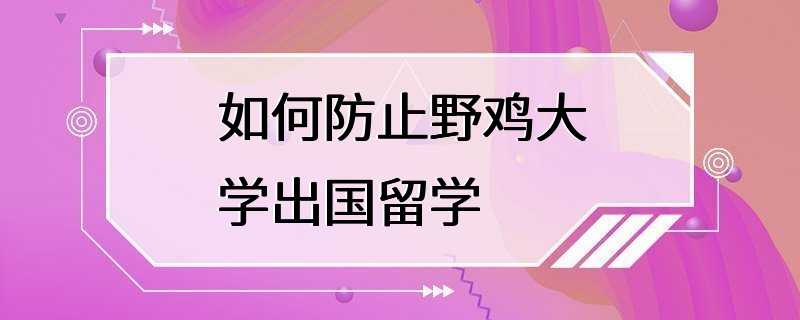 如何防止野鸡大学出国留学